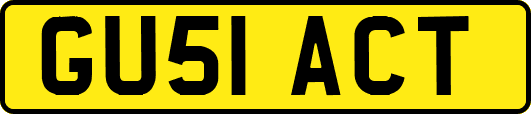 GU51 ACT